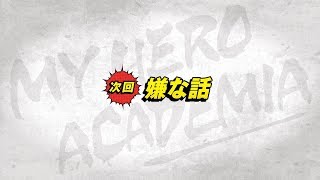 MY HERO ACADEMIA

次回 嫌な話